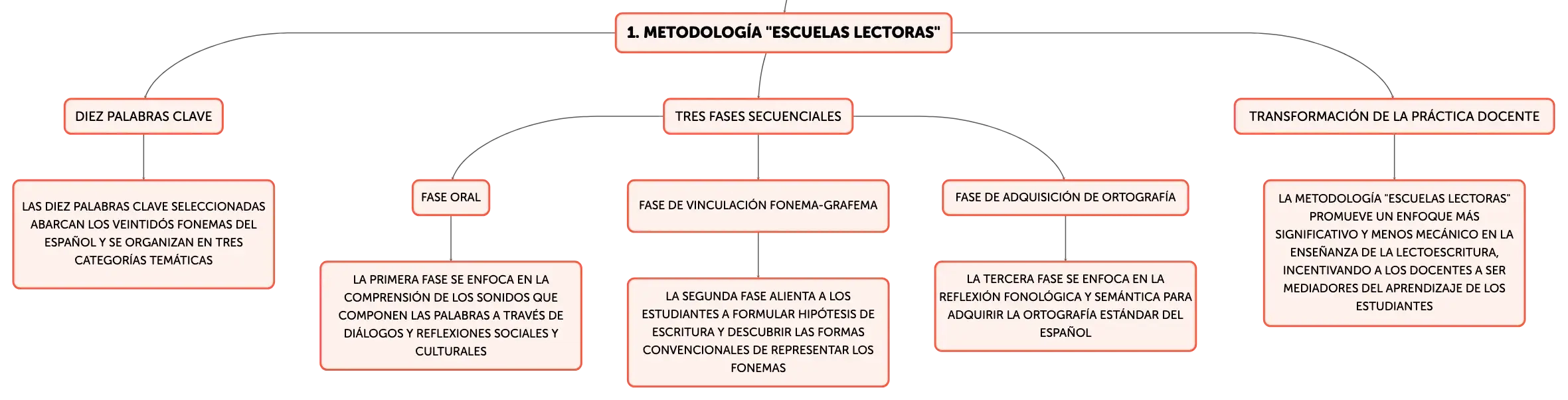 1. METODOLOGÍA "ESCUELAS LECTORAS"

DIEZ PALABRAS CLAVE

LAS DIEZ PALABRAS CLAVE SELECCIONADAS ABARCAN LOS VEINTIDÓS FONEMAS DEL ESPAÑOL Y SE ORGANIZAN EN TRES CATEGORÍAS TEMÁTICAS

TRES FASES SECUENCIALES

FASE ORAL

LA PRIMERA FASE SE ENFOCA EN LA COMPRENSIÓN DE LOS SONIDOS QUE COMPONEN LAS PALABRAS A TRAVÉS DE DIÁLOGOS Y REFLEXIONES SOCIALES Y CULTURALES

FASE DE VINCULACIÓN FONEMA-GRAFEMA

LA SEGUNDA FASE ALIENTA A LOS ESTUDIANTES A FORMULAR HIPÓTESIS DE ESCRITURA Y DESCUBRIR LAS FORMAS CONVENCIONALES DE REPRESENTAR LOS FONEMAS

FASE DE ADQUISICIÓN DE ORTOGRAFÍA

LA TERCERA FASE SE ENFOCA EN LA REFLEXIÓN FONOLÓGICA Y SEMÁNTICA PARA ADQUIRIR LA ORTOGRAFÍA ESTÁNDAR DEL ESPAÑOL

TRANSFORMACIÓN DE LA PRÁCTICA DOCENTE

LA METODOLOGÍA "ESCUELAS LECTORAS" PROMUEVE UN ENFOQUE MÁS SIGNIFICATIVO Y MENOS MECÁNICO EN LA ENSEÑANZA DE LA LECTOESCRITURA, INCENTIVANDO A LOS DOCENTES A SER MEDIADORES DEL APRENDIZAJE DE LOS ESTUDIANTES